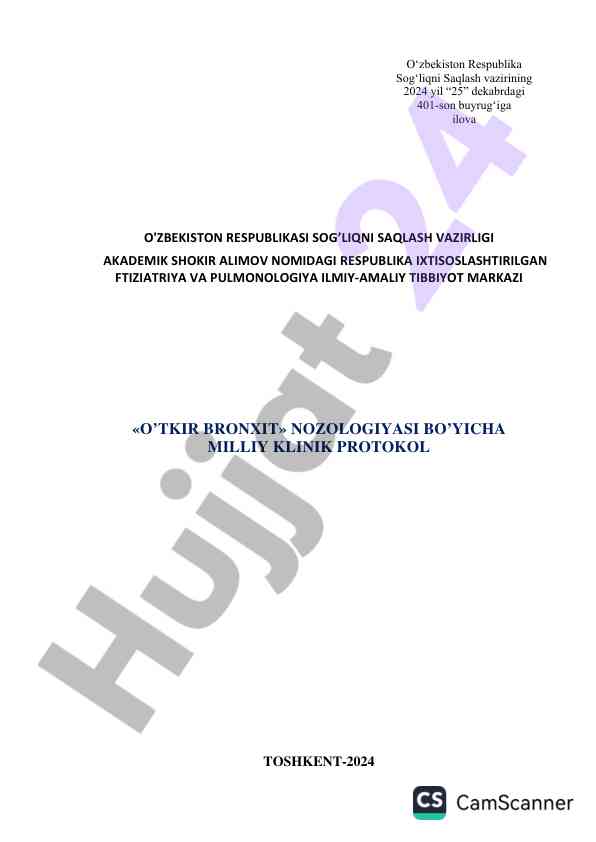 O'zbekiston Respublika
Sog'liqni Saqlash vazirining
2024 yil "25" dekabrdagi
401-son buyrug'iga
ilova

O'ZBEKISTON RESPUBLIKASI SOG'LIQNI SAQLASH VAZIRLIGI
AKADEMIK SHOKIR ALIMOV NOMIDAGI RESPUBLIKA IXTISOSLASHTIRILGAN FTIZIATRIYA VA PULMONOLOGIYA ILMIY-AMALIY TIBBIYOT MARKAZI

«O'TKIR BRONXIT» NOZOLOGIYASI BO'YICHA MILLIY KLINIK PROTOKOL

TOSHKENT-2024

CS CamScanner

Hujjat 24